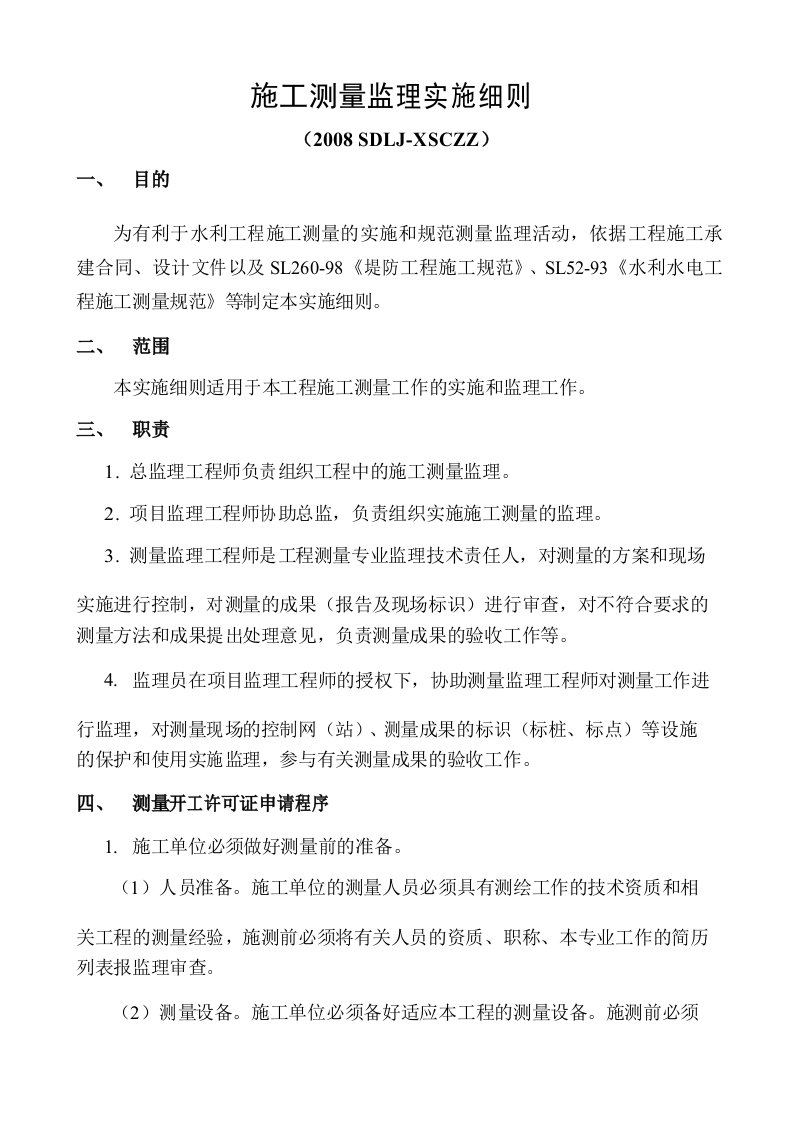 施工测量监理实施细则

（2008 SDLJ-XSCZZ）

一、 目的

为有利于水利工程施工测量的实施和规范测量监理活动，依据工程施工承建合同、设计文件以及 SL260-98《堤防工程施工规范》、SL52-93《水利水电工程施工测量规范》等制定本实施细则。

二、 范围

本实施细则适用于本工程施工测量工作的实施和监理工作。

三、 职责

1. 总监理工程师负责组织工程中的施工测量监理。

2. 项目监理工程师协助总监，负责组织实施施工测量的监理。

3. 测量监理工程师是工程测量专业监理技术责任人，对测量的方案和现场实施进行控制，对测量的成果（报告及现场标识）进行审查，对不符合要求的测量方法和成果提出处理意见，负责测量成果的验收工作等。

4. 监理员在项目监理工程师的授权下，协助测量监理工程师对测量工作进行监理，对测量现场的控制网（站）、测量成果的标识（标桩、标点）等设施的保护和使用实施监理，参与有关测量成果的验收工作。

四、 测量开工许可证申请程序

1. 施工单位必须做好测量前的准备。

（1）人员准备。施工单位的测量人员必须具有测绘工作的技术资质和相关工程的测量经验，施测前必须将有关人员的资质、职称、本专业工作的简历列表报监理审查。

（2）测量设备。施工单位必须备好适应本工程的测量设备。施测前必须